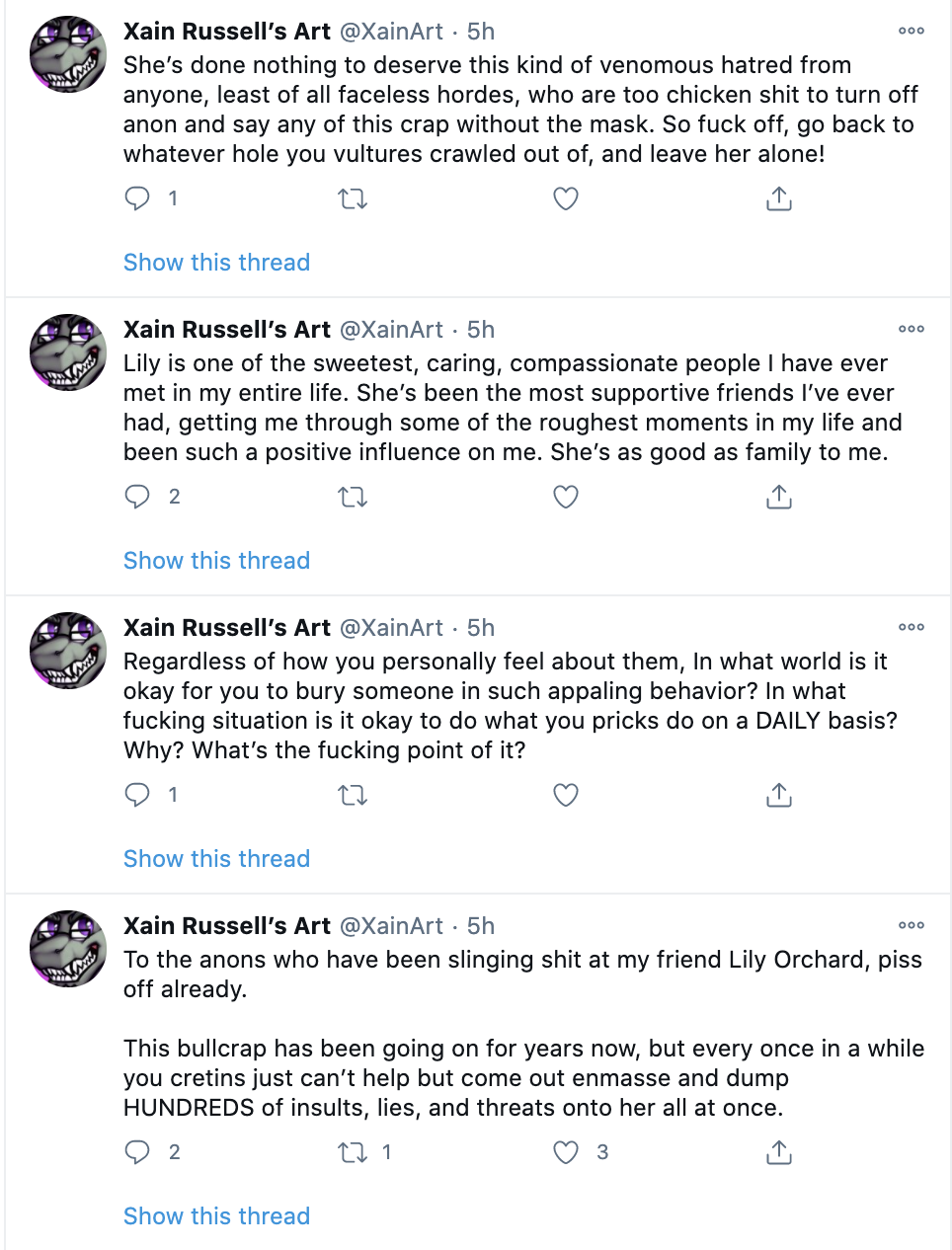 Xain Russell's Art @XainArt · 5h
She's done nothing to deserve this kind of venomous hatred from anyone, least of all faceless hordes, who are too chicken shit to turn off anon and say any of this crap without the mask. So fuck off, go back to whatever hole you vultures crawled out of, and leave her alone!

1

Show this thread

Xain Russell's Art @XainArt · 5h
Lily is one of the sweetest, caring, compassionate people I have ever met in my entire life. She's been the most supportive friends I've ever had, getting me through some of the roughest moments in my life and been such a positive influence on me. She's as good as family to me.

2

Show this thread

Xain Russell's Art @XainArt · 5h
Regardless of how you personally feel about them, In what world is it okay for you to bury someone in such appaling behavior? In what fucking situation is it okay to do what you pricks do on a DAILY basis? Why? What's the fucking point of it?

1

Show this thread

Xain Russell's Art @XainArt · 5h
To the anons who have been slinging shit at my friend Lily Orchard, piss off already.

This bullcrap has been going on for years now, but every once in a while you cretins just can't help but come out enmasse and dump HUNDREDS of insults, lies, and threats onto her all at once.

2 1 3

Show this thread